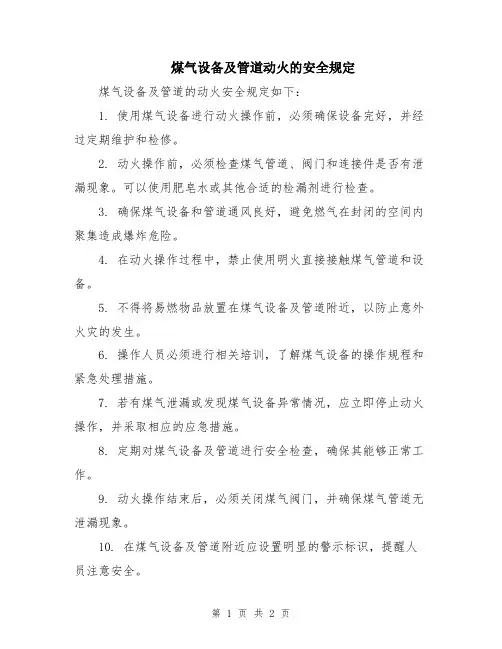 煤气设备及管道动火的安全规定

煤气设备及管道的动火安全规定如下：

1. 使用煤气设备进行动火操作前，必须确保设备完好，并经过定期维护和检修。

2. 动火操作前，必须检查煤气管道、阀门和连接件是否有泄漏现象。可以使用肥皂水或其他合适的检漏剂进行检查。

3. 确保煤气设备和管道通风良好，避免燃气在封闭的空间内聚集造成爆炸危险。

4. 在动火操作过程中，禁止使用明火直接接触煤气管道和设备。

5. 不得将易燃物品放置在煤气设备及管道附近，以防止意外火灾的发生。

6. 操作人员必须进行相关培训，了解煤气设备的操作规程和紧急处理措施。

7. 若有煤气泄漏或发现煤气设备异常情况，应立即停止动火操作，并采取相应的应急措施。

8. 定期对煤气设备及管道进行安全检查，确保其能够正常工作。

9. 动火操作结束后，必须关闭煤气阀门，并确保煤气管道无泄漏现象。

10. 在煤气设备及管道附近应设置明显的警示标识，提醒人员注意安全。

第 1 页 共 2 页